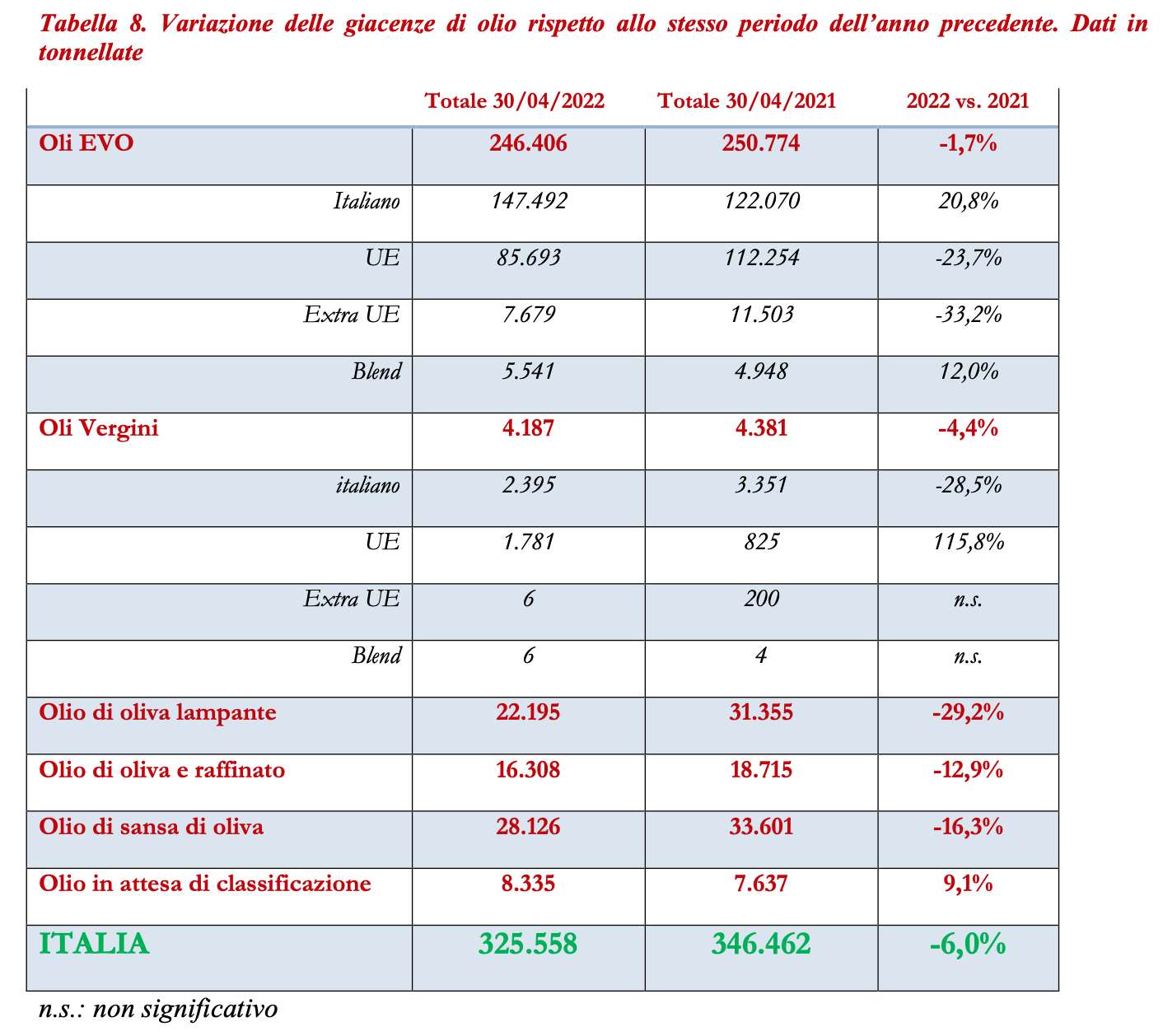 Tabella 8. Variazione delle giacenze di olio rispetto allo stesso periodo dell'anno precedente. Dati in tonnellate

| | Totale 30/04/2022 | Totale 30/04/2021 | 2022 vs. 2021 |
|---|---|---|---|
| Oli EVO | 246.406 | 250.774 | -1,7% |
| Italiano | 147.492 | 122.070 | 20,8% |
| UE | 85.693 | 112.254 | -23,7% |
| Extra UE | 7.679 | 11.503 | -33,2% |
| Blend | 5.541 | 4.948 | 12,0% |
| Oli Vergini | 4.187 | 4.381 | -4,4% |
| italiano | 2.395 | 3.351 | -28,5% |
| UE | 1.781 | 825 | 115,8% |
| Extra UE | 6 | 200 | n.s. |
| Blend | 6 | 4 | n.s. |
| Olio di oliva lampante | 22.195 | 31.355 | -29,2% |
| Olio di oliva e raffinato | 16.308 | 18.715 | -12,9% |
| Olio di sansa di oliva | 28.126 | 33.601 | -16,3% |
| Olio in attesa di classificazione | 8.335 | 7.637 | 9,1% |
| ITALIA | 325.558 | 346.462 | -6,0% |

n.s.: non significativo